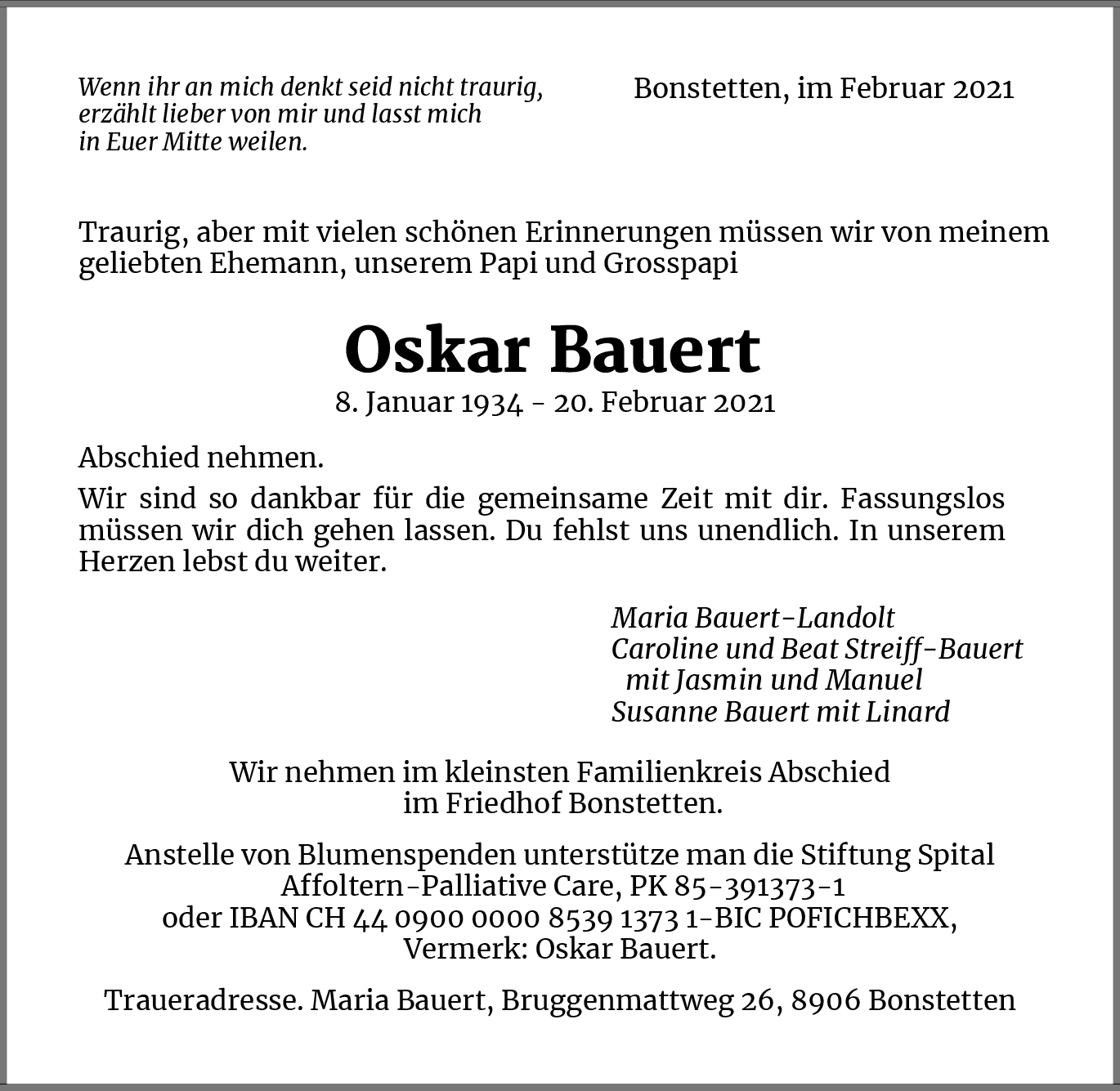 Wenn ihr an mich denkt seid nicht traurig, erzählt lieber von mir und lasst mich in Euer Mitte weilen.

Bonstetten, im Februar 2021

Traurig, aber mit vielen schönen Erinnerungen müssen wir von meinem geliebten Ehemann, unserem Papi und Grosspapi

Oskar Bauert

8. Januar 1934 - 20. Februar 2021

Abschied nehmen.

Wir sind so dankbar für die gemeinsame Zeit mit dir. Fassungslos müssen wir dich gehen lassen. Du fehlst uns unendlich. In unserem Herzen lebst du weiter.

Maria Bauert-Landolt
Caroline und Beat Streiff-Bauert
mit Jasmin und Manuel
Susanne Bauert mit Linard

Wir nehmen im kleinsten Familienkreis Abschied im Friedhof Bonstetten.

Anstelle von Blumenspenden unterstütze man die Stiftung Spital Affoltern-Palliative Care, PK 85-391373-1 oder IBAN CH 44 0900 0000 8539 1373 1-BIC POFICHBEXX, Vermerk: Oskar Bauert.

Traueradresse. Maria Bauert, Bruggenmattweg 26, 8906 Bonstetten